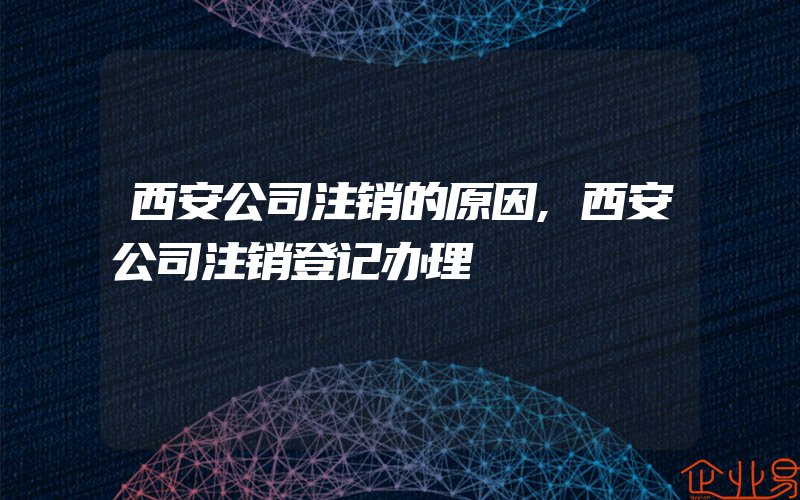 西安公司注销的原因，西安公司注销登记办理

企业易